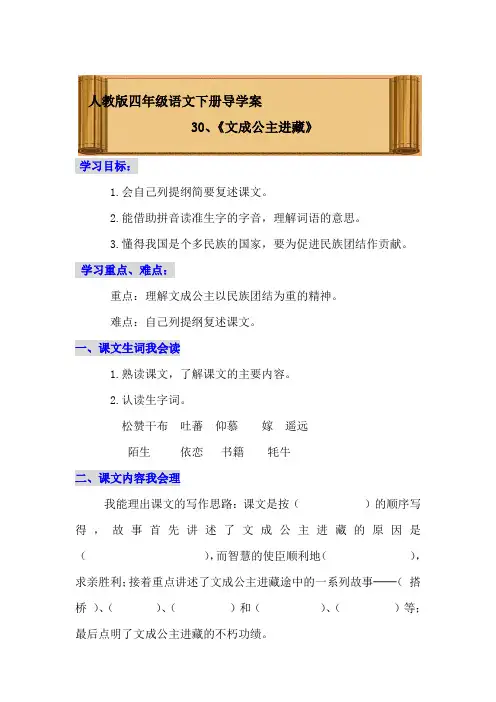 人教版四年级语文下册导学案

30、《文成公主进藏》

学习目标：

1.会自己列提纲简要复述课文。

2.能借助拼音读准生字的字音，理解词语的意思。

3.懂得我国是个多民族的国家，要为促进民族团结作贡献。

学习重点、难点：

重点：理解文成公主以民族团结为重的精神。

难点：自己列提纲复述课文。

一、课文生词我会读

1.熟读课文，了解课文的主要内容。

2.认读生字词。

松赞干布　吐蕃　仰慕　嫁　遥远

陌生　依恋　书籍　牦牛

二、课文内容我会理

我能理出课文的写作思路：课文是按（　　　　）的顺序写得，故事首先讲述了文成公主进藏的原因是（　　　　　　　　），而智慧的使臣顺利地（　　　　　），求亲胜利；接着重点讲述了文成公主进藏途中的一系列故事——（ 搭桥 ）、（　　　）、（　　　　）和（　　　　）、（　　　　）等；最后点明了文成公主进藏的不朽功绩。